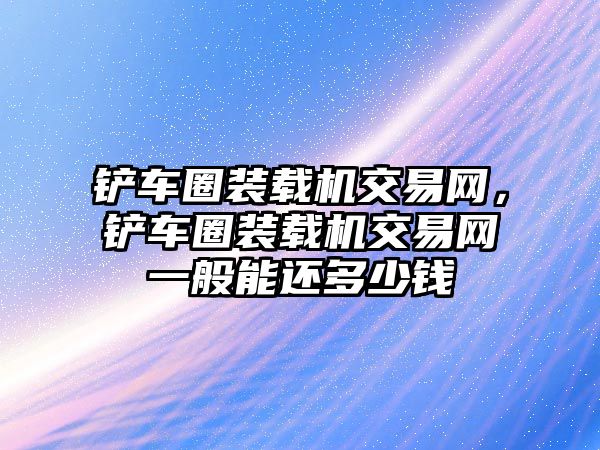 铲车圈装载机交易网，铲车圈装载机交易网一般能还多少钱